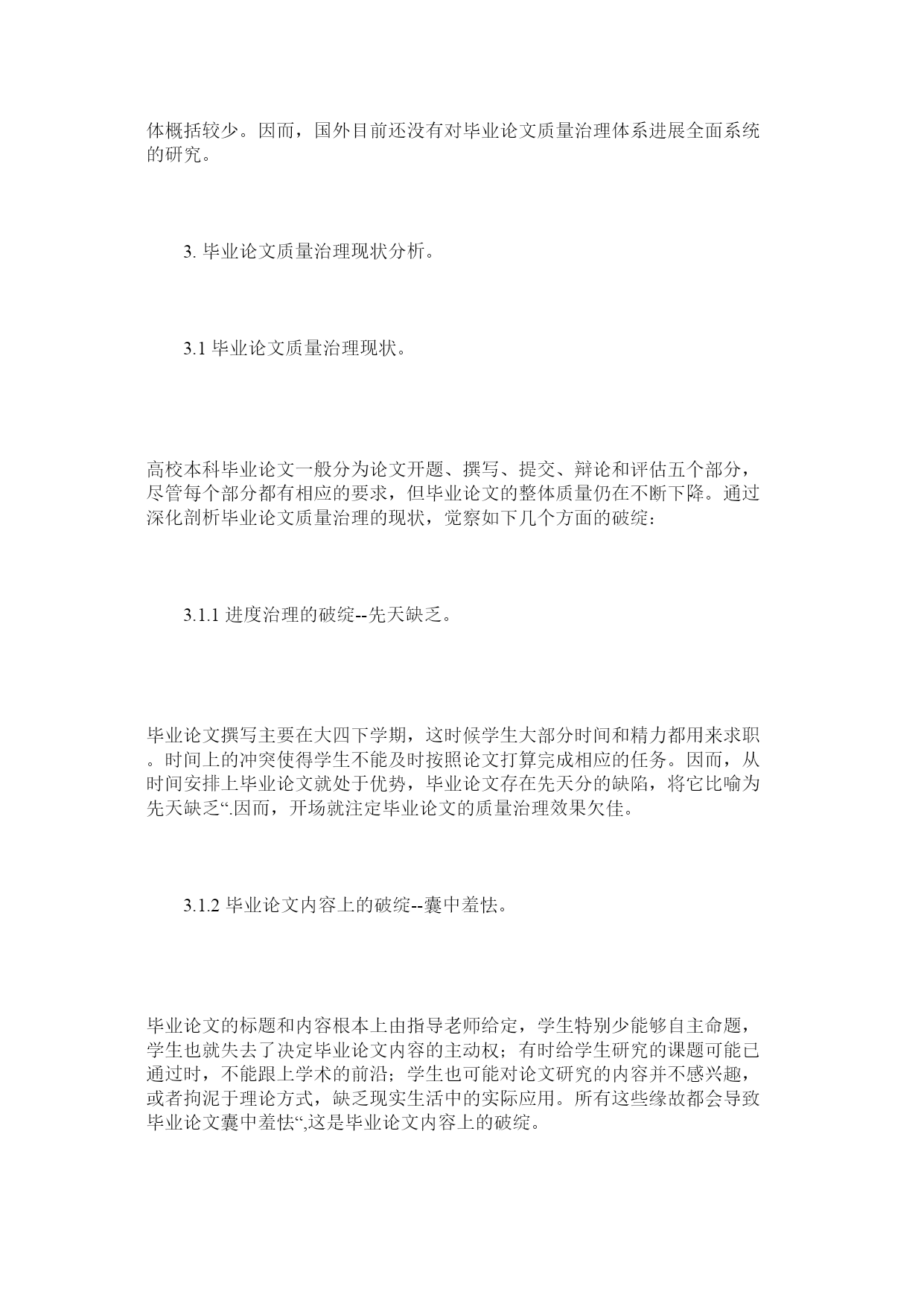 体概括较少。因而，国外目前还没有对毕业论文质量治理体系进展全面系统的研究。

3. 毕业论文质量治理现状分析。

3.1 毕业论文质量治理现状。

高校本科毕业论文一般分为论文开题、撰写、提交、辩论和评估五个部分，尽管每个部分都有相应的要求，但毕业论文的整体质量仍在不断下降。通过深化剖析毕业论文质量治理的现状，觉察如下几个方面的破绽：

3.1.1 进度治理的破绽--先天缺乏。

毕业论文撰写主要在大四下学期，这时候学生大部分时间和精力都用来求职。时间上的冲突使得学生不能及时按照论文打算完成相应的任务。因而，从时间安排上毕业论文就处于优势，毕业论文存在先天分的缺陷，将它比喻为先天缺乏“.因而，开场就注定毕业论文的质量治理效果欠佳。

3.1.2 毕业论文内容上的破绽--囊中羞怯。

毕业论文的标题和内容根本上由指导老师给定，学生特别少能够自主命题，学生也就失去了决定毕业论文内容的主动权；有时给学生研究的课题可能已通过时，不能跟上学术的前沿；学生也可能对论文研究的内容并不感兴趣，或者拘泥于理论方式，缺乏现实生活中的实际应用。所有这些缘故都会导致毕业论文囊中羞怯“,这是毕业论文内容上的破绽。